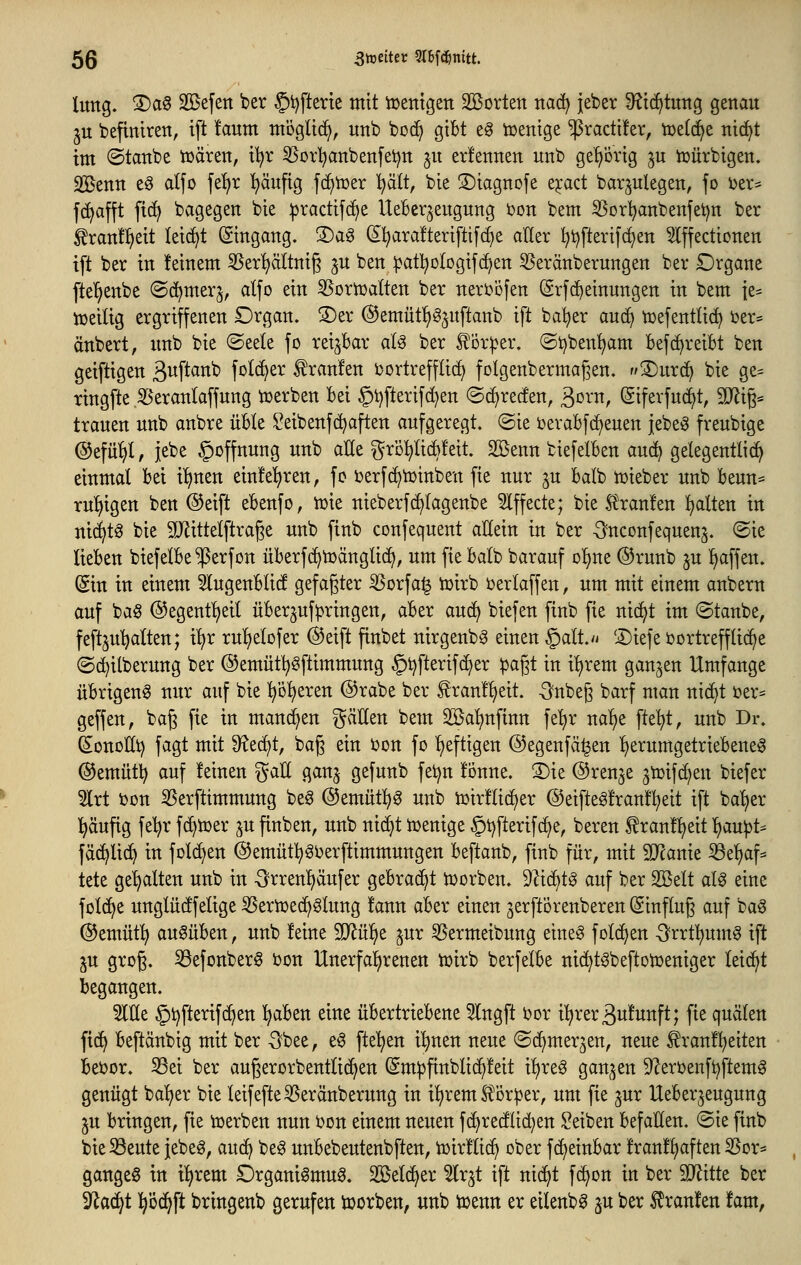 56 Zweiter Abschnitt.

lung. Das Wesen der Hysterie mit wenigen Worten nach jeder Richtung genau zu definiren, ist kaum möglich, und doch gibt es wenige Practiker, welche nicht im Stande wären, ihr Vorhandenseyn zu erkennen und gehörig zu würdigen. Wenn es also sehr häufig schwer hält, die Diagnose exact darzulegen, so verschafft sich dagegen die practische Ueberzeugung von dem Vorhandenseyn der Krankheit leicht Eingang. Das Charakteristische aller hysterischen Affectionen ist der in keinem Verhältniß zu den pathologischen Veränderungen der Organe stehende Schmerz, also ein Vorwalten der nervösen Erscheinungen in dem jeweilig ergriffenen Organ. Der Gemüthszustand ist daher auch wesentlich verändert, und die Seele so reizbar als der Körper. Sydenham beschreibt den geistigen Zustand solcher Kranken vortrefflich folgendermaßen. „Durch die geringste Veranlassung werden bei Hysterischen Schrecken, Zorn, Eifersucht, Mißtrauen und andre üble Leidenschaften aufgeregt. Sie verabscheuen jedes freudige Gefühl, jede Hoffnung und alle Fröhlichkeit. Wenn dieselben auch gelegentlich einmal bei ihnen einkehren, so verschwinden sie nur zu bald wieder und beunruhigen den Geist ebenso, wie niederschlagende Affecte; die Kranken halten in nichts die Mittelstraße und sind consequent allein in der Inconsequenz. Sie lieben dieselbe Person überschwänglich, um sie bald darauf ohne Grund zu hassen. Ein in einem Augenblick gefaßter Vorsatz wird verlassen, um mit einem andern auf das Gegentheil überzuspringen, aber auch diesen sind sie nicht im Stande, festzuhalten; ihr ruheloser Geist findet nirgends einen Halt.“ Diese vortreffliche Schilderung der Gemüthsstimmung Hysterischer paßt in ihrem ganzen Umfange übrigens nur auf die höheren Grade der Krankheit. Indeß darf man nicht vergessen, daß sie in manchen Fällen dem Wahnsinn sehr nahe steht, und Dr. Conolly sagt mit Recht, daß ein von so heftigen Gegensätzen herumgetriebenes Gemüth auf keinen Fall ganz gesund seyn könne. Die Grenze zwischen dieser Art von Verstimmung des Gemüths und wirklicher Geisteskrankheit ist daher häufig sehr schwer zu finden, und nicht wenige Hysterische, deren Krankheit hauptsächlich in solchen Gemüthsverstimmungen bestand, sind für, mit Manie Behaftete gehalten und in Irrenhäuser gebracht worden. Nichts auf der Welt als eine solche unglückselige Verwechslung kann aber einen zerstörenderen Einfluß auf das Gemüth ausüben, und keine Mühe zur Vermeidung eines solchen Irrthums ist zu groß. Besonders von Unerfahrenen wird derselbe nichtsdestoweniger leicht begangen.

Alle Hysterischen haben eine übertriebene Angst vor ihrer Zukunft; sie quälen sich beständig mit der Idee, es stehen ihnen neue Schmerzen, neue Krankheiten bevor. Bei der außerordentlichen Empfindlichkeit ihres ganzen Nervensystems genügt daher die leiseste Veränderung in ihrem Körper, um sie zur Ueberzeugung zu bringen, sie werden nun von einem neuen schrecklichen Leiden befallen. Sie sind die Beute jedes, auch des unbedeutendsten, wirklich oder scheinbar krankhaften Vorganges in ihrem Organismus. Welcher Arzt ist nicht schon in der Mitte der Nacht höchst dringend gerufen worden, und wenn er eilends zu der Kranken kam,